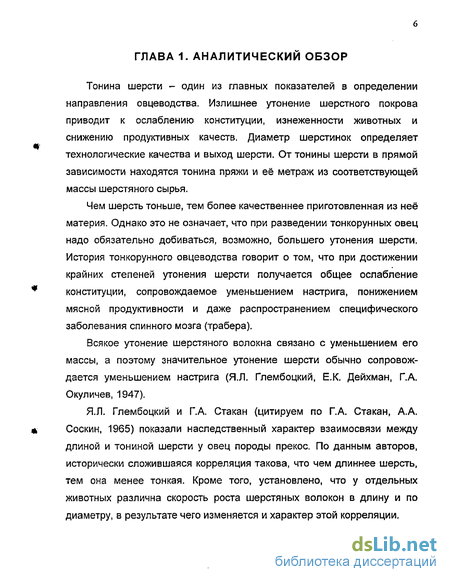 6

ГЛАВА 1. АНАЛИТИЧЕСКИЙ ОБЗОР

Тонина шерсти – один из главных показателей в определении направления овцеводства. Излишнее утонение шерстного покрова приводит к ослаблению конституции, изнеженности животных и снижению продуктивных качеств. Диаметр шерстинок определяет технологические качества и выход шерсти. От тонины шерсти в прямой зависимости находятся тонина пряжи и её метраж из соответствующей массы шерстяного сырья.

Чем шерсть тоньше, тем более качественнее приготовленная из неё материя. Однако это не означает, что при разведении тонкорунных овец надо обязательно добиваться, возможно, большего утонения шерсти. История тонкорунного овцеводства говорит о том, что при достижении крайних степеней утонения шерсти получается общее ослабление конституции, сопровождаемое уменьшением настрига, понижением мясной продуктивности и даже распространением специфического заболевания спинного мозга (трабера).

Всякое утонение шерстяного волокна связано с уменьшением его массы, а поэтому значительное утонение шерсти обычно сопровождается уменьшением настрига (Я.Л. Глембоцкий, Е.К. Дейхман, Г.А. Окуличев, 1947).

Я.Л. Глембоцкий и Г.А. Стакан (цитируем по Г.А. Стакан, А.А. Соскин, 1965) показали наследственный характер взаимосвязи между длиной и тониной шерсти у овец породы прекос. По данным авторов, исторически сложившаяся корреляция такова, что чем длиннее шерсть, тем она менее тонкая. Кроме того, установлено, что у отдельных животных различна скорость роста шерстяных волокон в длину и по диаметру, в результате чего изменяется и характер этой корреляции.

dsLib.net
библиотека диссертаций